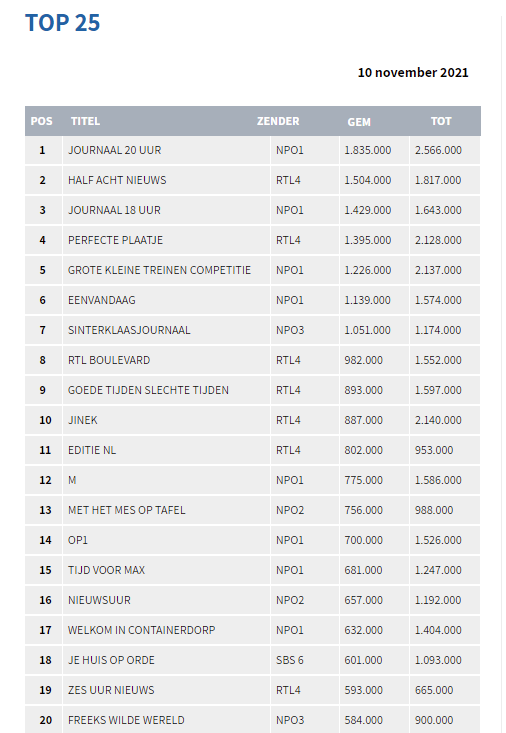 TOP 25

10 november 2021

| POS | TITEL | ZENDER | GEM | TOT |
|---|---|---|---|---|
| 1 | JOURNAAL 20 UUR | NPO1 | 1.835.000 | 2.566.000 |
| 2 | HALF ACHT NIEUWS | RTL4 | 1.504.000 | 1.817.000 |
| 3 | JOURNAAL 18 UUR | NPO1 | 1.429.000 | 1.643.000 |
| 4 | PERFECTE PLAATJE | RTL4 | 1.395.000 | 2.128.000 |
| 5 | GROTE KLEINE TREINEN COMPETITIE | NPO1 | 1.226.000 | 2.137.000 |
| 6 | EENVANDAAG | NPO1 | 1.139.000 | 1.574.000 |
| 7 | SINTERKLAASJOURNAAL | NPO3 | 1.051.000 | 1.174.000 |
| 8 | RTL BOULEVARD | RTL4 | 982.000 | 1.552.000 |
| 9 | GOEDE TIJDEN SLECHTE TIJDEN | RTL4 | 893.000 | 1.597.000 |
| 10 | JINEK | RTL4 | 887.000 | 2.140.000 |
| 11 | EDITIE NL | RTL4 | 802.000 | 953.000 |
| 12 | M | NPO1 | 775.000 | 1.586.000 |
| 13 | MET HET MES OP TAFEL | NPO2 | 756.000 | 988.000 |
| 14 | OP1 | NPO1 | 700.000 | 1.526.000 |
| 15 | TIJD VOOR MAX | NPO1 | 681.000 | 1.247.000 |
| 16 | NIEUWSUUR | NPO2 | 657.000 | 1.192.000 |
| 17 | WELKOM IN CONTAINERDORP | NPO1 | 632.000 | 1.404.000 |
| 18 | JE HUIS OP ORDE | SBS 6 | 601.000 | 1.093.000 |
| 19 | ZES UUR NIEUWS | RTL4 | 593.000 | 665.000 |
| 20 | FREEKS WILDE WERELD | NPO3 | 584.000 | 900.000 |